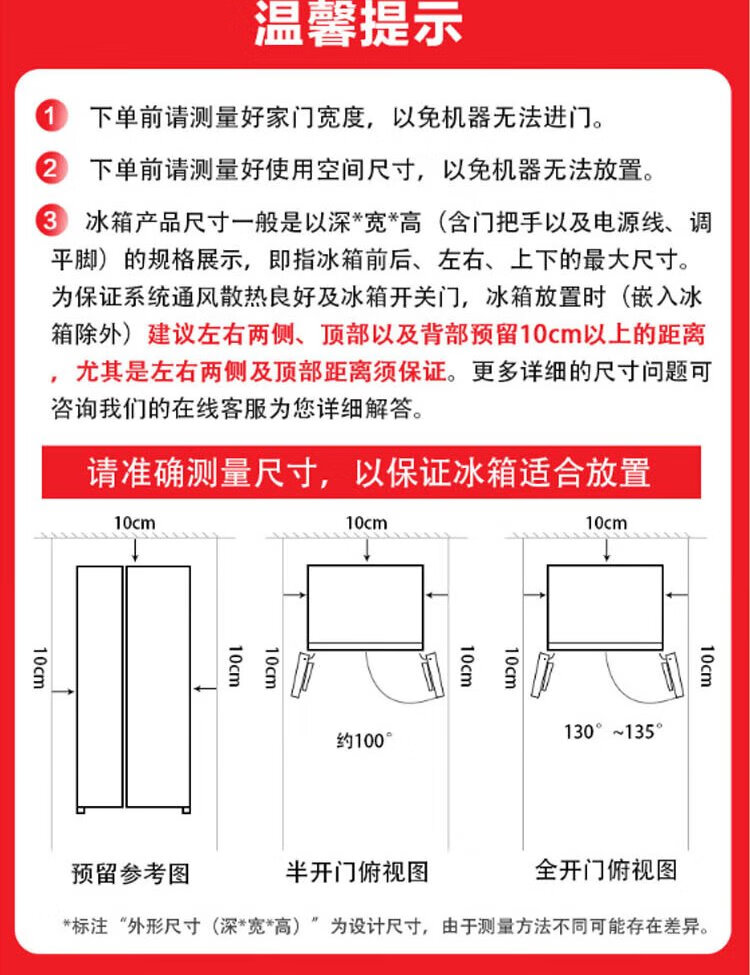 温馨提示

1 下单前请测量好家门宽度，以免机器无法进门。

2 下单前请测量好使用空间尺寸，以免机器无法放置。

3 冰箱产品尺寸一般是以深*宽*高（含门把手以及电源线、调平脚）的规格展示，即指冰箱前后、左右、上下的最大尺寸。为保证系统通风散热良好及冰箱开关门，冰箱放置时（嵌入冰箱除外）建议左右两侧、顶部以及背部预留10cm以上的距离，尤其是左右两侧及顶部距离须保证。更多详细的尺寸问题可咨询我们的在线客服为您详细解答。

请准确测量尺寸，以保证冰箱适合放置

10cm
10cm
10cm
预留参考图

10cm
10cm
10cm
约100°
半开门俯视图

10cm
10cm
10cm
130°~135°
全开门俯视图

*标注“外形尺寸（深*宽*高）”为设计尺寸，由于测量方法不同可能存在差异。